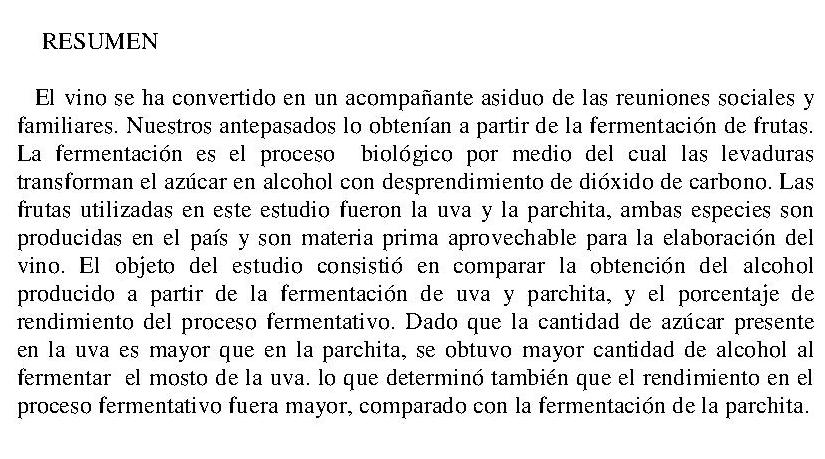 RESUMEN

El vino se ha convertido en un acompañante asiduo de las reuniones sociales y familiares. Nuestros antepasados lo obtenían a partir de la fermentación de frutas. La fermentación es el proceso biológico por medio del cual las levaduras transforman el azúcar en alcohol con desprendimiento de dióxido de carbono. Las frutas utilizadas en este estudio fueron la uva y la parchita, ambas especies son producidas en el país y son materia prima aprovechable para la elaboración del vino. El objeto del estudio consistió en comparar la obtención del alcohol producido a partir de la fermentación de uva y parchita, y el porcentaje de rendimiento del proceso fermentativo. Dado que la cantidad de azúcar presente en la uva es mayor que en la parchita, se obtuvo mayor cantidad de alcohol al fermentar el mosto de la uva. lo que determinó también que el rendimiento en el proceso fermentativo fuera mayor, comparado con la fermentación de la parchita.